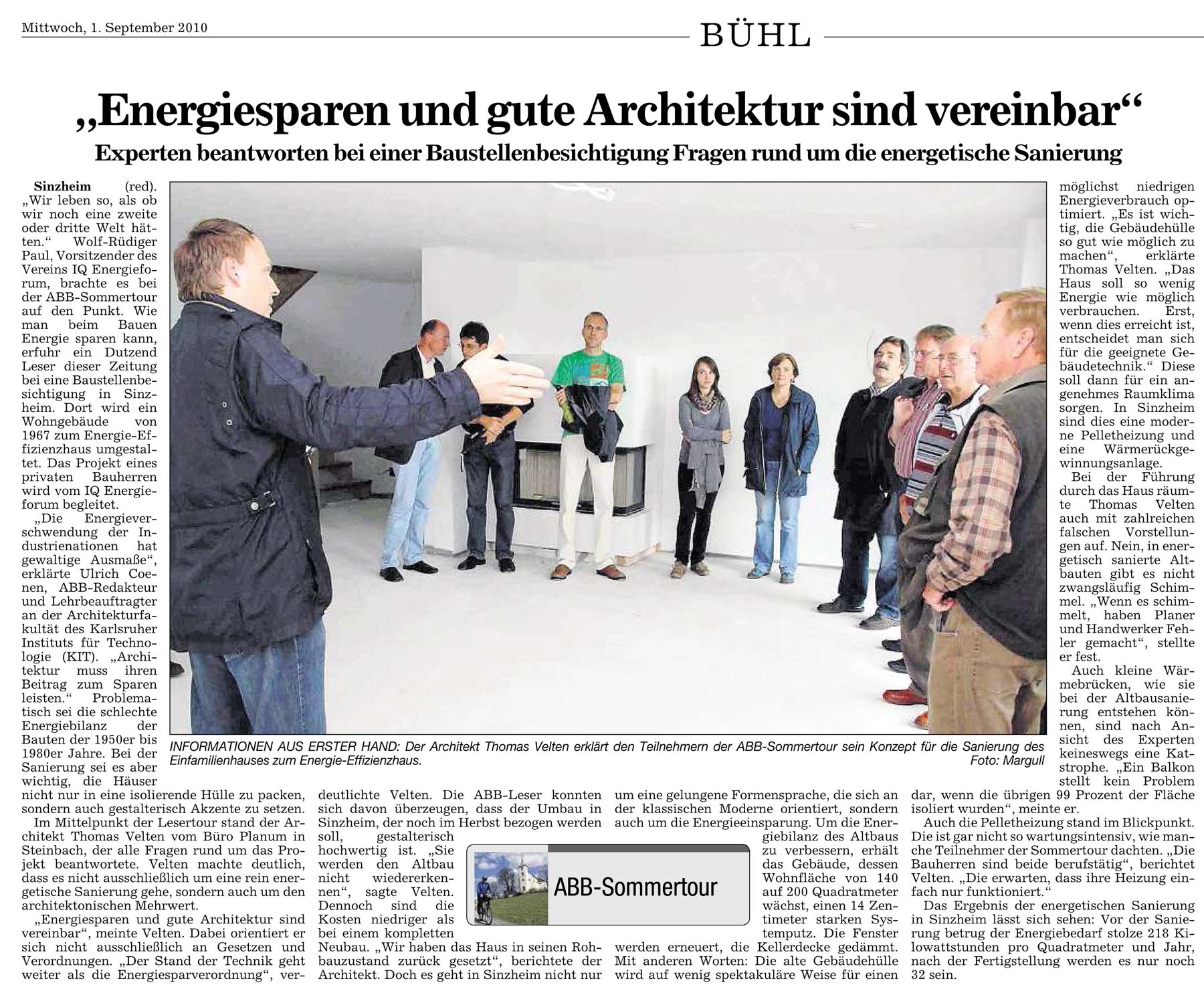 Mittwoch, 1. September 2010

BÜHL

„Energiesparen und gute Architektur sind vereinbar“

Experten beantworten bei einer Baustellenbesichtigung Fragen rund um die energetische Sanierung

Sinzheim (red). „Wir leben so, als ob wir noch eine zweite oder dritte Welt hätten.“ Wolf-Rüdiger Paul, Vorsitzender des Vereins IQ Energieforum, brachte es bei der ABB-Sommertour auf den Punkt. Wie man beim Bauen Energie sparen kann, erfuhr ein Dutzend Leser dieser Zeitung bei eine Baustellenbesichtigung in Sinzheim. Dort wird ein Wohngebäude von 1967 zum Energie-Effizienzhaus umgestaltet. Das Projekt eines privaten Bauherren wird vom IQ Energieforum begleitet.

„Die Energieverschwendung der Industrienationen hat gewaltige Ausmaße“, erklärte Ulrich Coenen, ABB-Redakteur und Lehrbeauftragter an der Architekturfakultät des Karlsruher Instituts für Technologie (KIT). „Architektur muss ihren Beitrag zum Sparen leisten.“ Problematisch sei die schlechte Energiebilanz der Bauten der 1950er bis 1980er Jahre. Bei der Sanierung sei es aber wichtig, die Häuser nicht nur in eine isolierende Hülle zu packen, sondern auch gestalterisch Akzente zu setzen.

Im Mittelpunkt der Lesertour stand der Architekt Thomas Velten vom Büro Planum in Steinbach, der alle Fragen rund um das Projekt beantwortete. Velten machte deutlich, dass es nicht ausschließlich um eine rein energetische Sanierung gehe, sondern auch um den architektonischen Mehrwert.

„Energiesparen und gute Architektur sind vereinbar“, meinte Velten. Dabei orientiert er sich nicht ausschließlich an Gesetzen und Verordnungen. „Der Stand der Technik geht weiter als die Energiesparverordnung“, verdeutlichte Velten. Die ABB-Leser konnten sich davon überzeugen, dass der Umbau in Sinzheim, der noch im Herbst bezogen werden soll, gestalterisch hochwertig ist. „Sie werden den Altbau nicht wiedererkennen“, sagte Velten. Dennoch sind die Kosten niedriger als bei einem kompletten Neubau. „Wir haben das Haus in seinen Rohbauzustand zurück gesetzt“, berichtete der Architekt. Doch es geht in Sinzheim nicht nur um eine gelungene Formensprache, die sich an der klassischen Moderne orientiert, sondern auch um die Energieeinsparung. Um die Energiebilanz des Altbaus zu verbessern, erhält das Gebäude, dessen Wohnfläche von 140 auf 200 Quadratmeter wächst, einen 14 Zentimeter starken Systemputz. Die Fenster werden erneuert, die Kellerdecke gedämmt. Mit anderen Worten: Die alte Gebäudehülle wird auf wenig spektakuläre Weise für einen möglichst niedrigen Energieverbrauch optimiert. „Es ist wichtig, die Gebäudehülle so gut wie möglich zu machen“, erklärte Thomas Velten. „Das Haus soll so wenig Energie wie möglich verbrauchen. Erst, wenn dies erreicht ist, entscheidet man sich für die geeignete Gebäudetechnik.“ Diese soll dann für ein angenehmes Raumklima sorgen. In Sinzheim sind dies eine moderne Pelletheizung und eine Wärmerückgewinnungsanlage.

Bei der Führung durch das Haus räumte Thomas Velten auch mit zahlreichen falschen Vorstellungen auf. Nein, in energetisch sanierte Altbauten gibt es nicht zwangsläufig Schimmel. „Wenn es schimmelt, haben Planer und Handwerker Fehler gemacht“, stellte er fest.

Auch kleine Wärmebrücken, wie sie bei der Altbausanierung entstehen können, sind nach Ansicht des Experten keineswegs eine Katstrophe. „Ein Balkon stellt kein Problem dar, wenn die übrigen 99 Prozent der Fläche isoliert wurden“, meinte er.

Auch die Pelletheizung stand im Blickpunkt. Die ist gar nicht so wartungsintensiv, wie manche Teilnehmer der Sommertour dachten. „Die Bauherren sind beide berufstätig“, berichtet Velten. „Die erwarten, dass ihre Heizung einfach nur funktioniert.“

Das Ergebnis der energetischen Sanierung in Sinzheim lässt sich sehen: Vor der Sanierung betrug der Energiebedarf stolze 218 Kilowattstunden pro Quadratmeter und Jahr, nach der Fertigstellung werden es nur noch 32 sein.

INFORMATIONEN AUS ERSTER HAND: Der Architekt Thomas Velten erklärt den Teilnehmern der ABB-Sommertour sein Konzept für die Sanierung des Einfamilienhauses zum Energie-Effizienzhaus. Foto: Margull

ABB-Sommertour